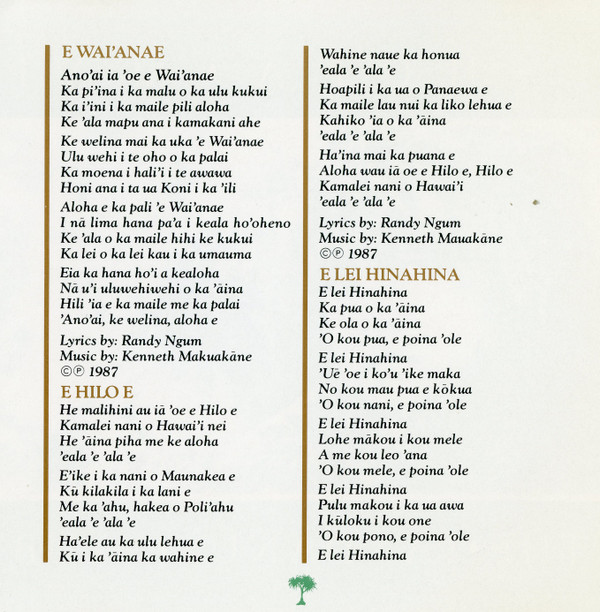 E WAI'ANAE

Ano'ai ia 'oe e Wai'anae
Ka pi'ina i ka malu o ka ulu kukui
Ka i'ini i ka maile pili aloha
Ke 'ala mapu ana i kamakani ahe

Ke welina mai ka uka 'e Wai'anae
Ulu wehi i te oho o ka palai
Ka moena i hali'i i te awawa
Honi ana i ta ua Koni i ka 'ili

Aloha e ka pali 'e Wai'anae
I nā lima hana pa'a i keala ho'oheno
Ke 'ala o ka maile hihi ke kukui
Ka lei o ka lei kau i ka umauma

Eia ka hana ho'i a kealoha
Nā u'i uluwehiwehi o ka 'āina
Hili 'ia e ka maile me ka palai
'Ano'ai, ke welina, aloha e

Lyrics by: Randy Ngum
Music by: Kenneth Makuakāne
©℗ 1987

E HILO E

He malihini au iā 'oe e Hilo e
Kamalei nani o Hawai'i nei
He 'āina piha me ke aloha
'eala 'e 'ala 'e

E'ike i ka nani o Maunakea e
Kū kilakila i ka lani e
Me ka 'ahu, hakea o Poli'ahu
'eala 'e 'ala 'e

Ha'ele au ka ulu lehua e
Kū i ka 'āina ka wahine e
Wahine naue ka honua
'eala 'e 'ala 'e

Hoapili i ka ua o Panaewa e
Ka maile lau nui ka liko lehua e
Kahiko 'ia o ka 'āina
'eala 'e 'ala 'e

Ha'ina mai ka puana e
Aloha wau iā oe e Hilo e, Hilo e
Kamalei nani o Hawai'i
'eala 'e 'ala 'e

Lyrics by: Randy Ngum
Music by: Kenneth Mauakāne
©℗ 1987

E LEI HINAHINA

E lei Hinahina
Ka pua o ka 'āina
Ke ola o ka 'āina
'O kou pua, e poina 'ole

E lei Hinahina
'Uē 'oe i ko'u 'ike maka
No kou mau pua e kōkua
'O kou nani, e poina 'ole

E lei Hinahina
Lohe mākou i kou mele
A me kou leo 'ana
'O kou mele, e poina 'ole

E lei Hinahina
Pulu makou i ka ua awa
I kūloku i kou one
'O kou pono, e poina 'ole

E lei Hinahina